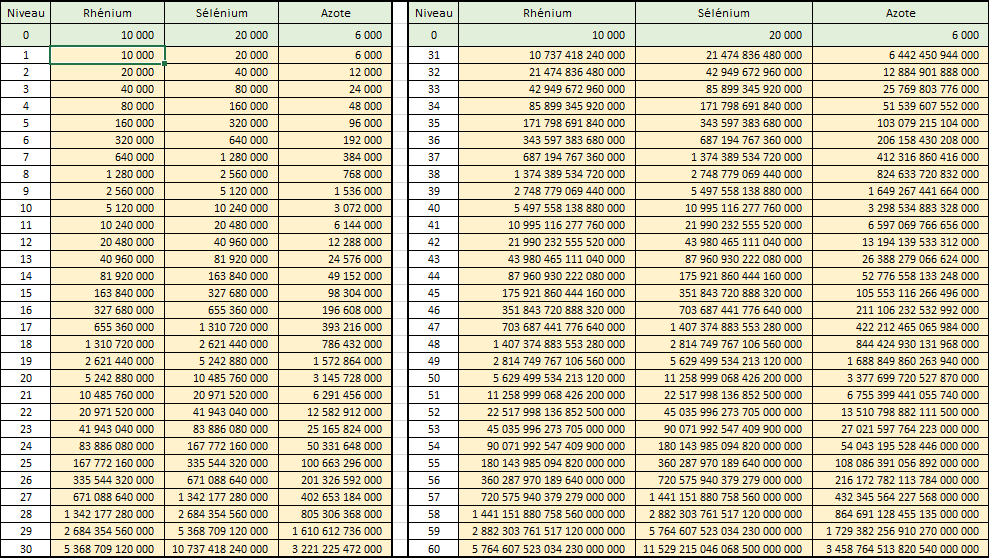 | Niveau | Rhénium | Sélénium | Azote |
|---|---|---|---|
| 0 | 10 000 | 20 000 | 6 000 |
| 1 | 10 000 | 20 000 | 6 000 |
| 2 | 20 000 | 40 000 | 12 000 |
| 3 | 40 000 | 80 000 | 24 000 |
| 4 | 80 000 | 160 000 | 48 000 |
| 5 | 160 000 | 320 000 | 96 000 |
| 6 | 320 000 | 640 000 | 192 000 |
| 7 | 640 000 | 1 280 000 | 384 000 |
| 8 | 1 280 000 | 2 560 000 | 768 000 |
| 9 | 2 560 000 | 5 120 000 | 1 536 000 |
| 10 | 5 120 000 | 10 240 000 | 3 072 000 |
| 11 | 10 240 000 | 20 480 000 | 6 144 000 |
| 12 | 20 480 000 | 40 960 000 | 12 288 000 |
| 13 | 40 960 000 | 81 920 000 | 24 576 000 |
| 14 | 81 920 000 | 163 840 000 | 49 152 000 |
| 15 | 163 840 000 | 327 680 000 | 98 304 000 |
| 16 | 327 680 000 | 655 360 000 | 196 608 000 |
| 17 | 655 360 000 | 1 310 720 000 | 393 216 000 |
| 18 | 1 310 720 000 | 2 621 440 000 | 786 432 000 |
| 19 | 2 621 440 000 | 5 242 880 000 | 1 572 864 000 |
| 20 | 5 242 880 000 | 10 485 760 000 | 3 145 728 000 |
| 21 | 10 485 760 000 | 20 971 520 000 | 6 291 456 000 |
| 22 | 20 971 520 000 | 41 943 040 000 | 12 582 912 000 |
| 23 | 41 943 040 000 | 83 886 080 000 | 25 165 824 000 |
| 24 | 83 886 080 000 | 167 772 160 000 | 50 331 648 000 |
| 25 | 167 772 160 000 | 335 544 320 000 | 100 663 296 000 |
| 26 | 335 544 320 000 | 671 088 640 000 | 201 326 592 000 |
| 27 | 671 088 640 000 | 1 342 177 280 000 | 402 653 184 000 |
| 28 | 1 342 177 280 000 | 2 684 354 560 000 | 805 306 368 000 |
| 29 | 2 684 354 560 000 | 5 368 709 120 000 | 1 610 612 736 000 |
| 30 | 5 368 709 120 000 | 10 737 418 240 000 | 3 221 225 472 000 |

| Niveau | Rhénium | Sélénium | Azote |
|---|---|---|---|
| 0 | 10 000 | 20 000 | 6 000 |
| 31 | 10 737 418 240 000 | 21 474 836 480 000 | 6 442 450 944 000 |
| 32 | 21 474 836 480 000 | 42 949 672 960 000 | 12 884 901 888 000 |
| 33 | 42 949 672 960 000 | 85 899 345 920 000 | 25 769 803 776 000 |
| 34 | 85 899 345 920 000 | 171 798 691 840 000 | 51 539 607 552 000 |
| 35 | 171 798 691 840 000 | 343 597 383 680 000 | 103 079 215 104 000 |
| 36 | 343 597 383 680 000 | 687 194 767 360 000 | 206 158 430 208 000 |
| 37 | 687 194 767 360 000 | 1 374 389 534 720 000 | 412 316 860 416 000 |
| 38 | 1 374 389 534 720 000 | 2 748 779 069 440 000 | 824 633 720 832 000 |
| 39 | 2 748 779 069 440 000 | 5 497 558 138 880 000 | 1 649 267 441 664 000 |
| 40 | 5 497 558 138 880 000 | 10 995 116 277 760 000 | 3 298 534 883 328 000 |
| 41 | 10 995 116 277 760 000 | 21 990 232 555 520 000 | 6 597 069 766 656 000 |
| 42 | 21 990 232 555 520 000 | 43 980 465 111 040 000 | 13 194 139 533 312 000 |
| 43 | 43 980 465 111 040 000 | 87 960 930 222 080 000 | 26 388 279 066 624 000 |
| 44 | 87 960 930 222 080 000 | 175 921 860 444 160 000 | 52 776 558 133 248 000 |
| 45 | 175 921 860 444 160 000 | 351 843 720 888 320 000 | 105 553 116 266 496 000 |
| 46 | 351 843 720 888 320 000 | 703 687 441 776 640 000 | 211 106 232 532 992 000 |
| 47 | 703 687 441 776 640 000 | 1 407 374 883 553 280 000 | 422 212 465 065 984 000 |
| 48 | 1 407 374 883 553 280 000 | 2 814 749 767 106 560 000 | 844 424 930 131 968 000 |
| 49 | 2 814 749 767 106 560 000 | 5 629 499 534 213 120 000 | 1 688 849 860 263 940 000 |
| 50 | 5 629 499 534 213 120 000 | 11 258 999 068 426 200 000 | 3 377 699 720 527 870 000 |
| 51 | 11 258 999 068 426 200 000 | 22 517 998 136 852 500 000 | 6 755 399 441 055 740 000 |
| 52 | 22 517 998 136 852 500 000 | 45 035 996 273 705 000 000 | 13 510 798 882 111 500 000 |
| 53 | 45 035 996 273 705 000 000 | 90 071 992 547 409 900 000 | 27 021 597 764 223 000 000 |
| 54 | 90 071 992 547 409 900 000 | 180 143 985 094 820 000 000 | 54 043 195 528 446 000 000 |
| 55 | 180 143 985 094 820 000 000 | 360 287 970 189 640 000 000 | 108 086 391 056 892 000 000 |
| 56 | 360 287 970 189 640 000 000 | 720 575 940 379 279 000 000 | 216 172 782 113 784 000 000 |
| 57 | 720 575 940 379 279 000 000 | 1 441 151 880 758 560 000 000 | 432 345 564 227 568 000 000 |
| 58 | 1 441 151 880 758 560 000 000 | 2 882 303 761 517 120 000 000 | 864 691 128 455 135 000 000 |
| 59 | 2 882 303 761 517 120 000 000 | 5 764 607 523 034 230 000 000 | 1 729 382 256 910 270 000 000 |
| 60 | 5 764 607 523 034 230 000 000 | 11 529 215 046 068 500 000 000 | 3 458 764 513 820 540 000 000 |